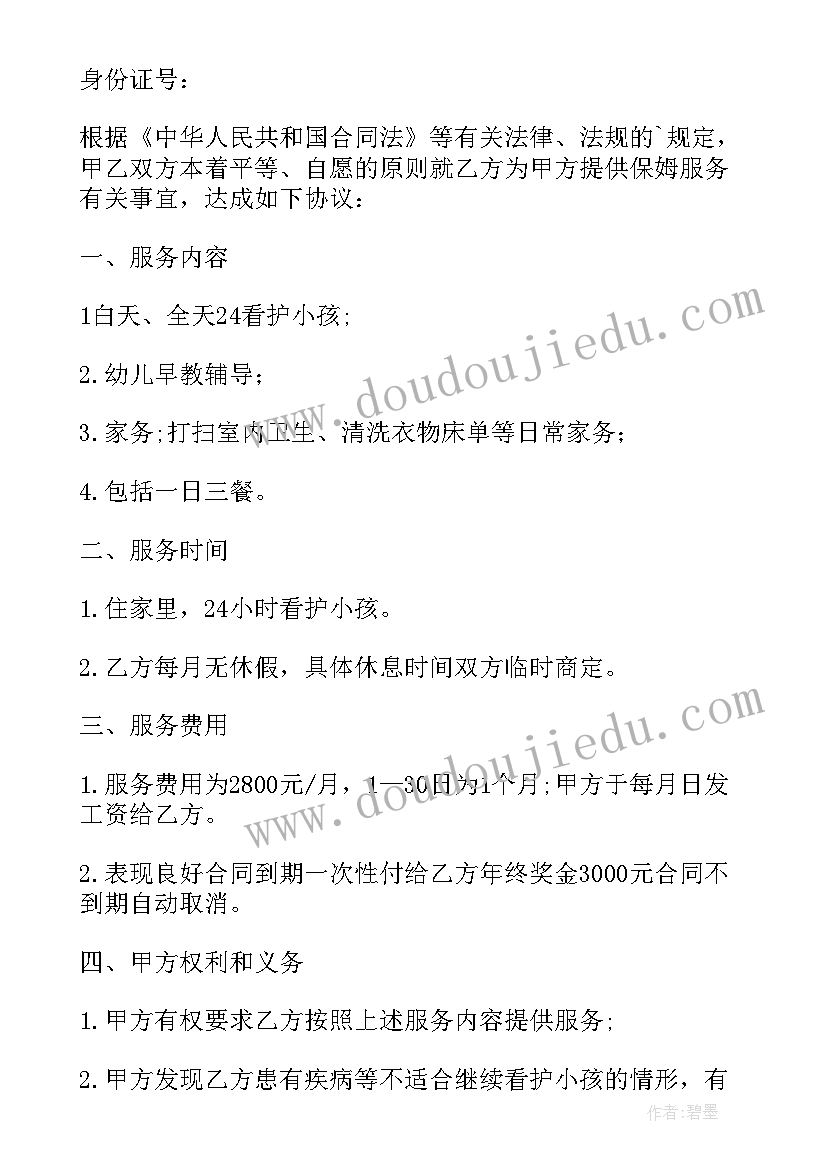 身份证号：

根据《中华人民共和国合同法》等有关法律、法规的`规定，甲乙双方本着平等、自愿的原则就乙方为甲方提供保姆服务有关事宜，达成如下协议：

一、服务内容

1白天、全天24看护小孩;

2.幼儿早教辅导；

3.家务;打扫室内卫生、清洗衣物床单等日常家务；

4.包括一日三餐。

二、服务时间

1.住家里，24小时看护小孩。

2.乙方每月无休假，具体休息时间双方临时商定。

三、服务费用

1.服务费用为2800元/月，1—30日为1个月;甲方于每月日发工资给乙方。

2.表现良好合同到期一次性付给乙方年终奖金3000元合同不到期自动取消。

四、甲方权利和义务

1.甲方有权要求乙方按照上述服务内容提供服务;

2.甲方发现乙方患有疾病等不适合继续看护小孩的情形，有

www.doudoujiedu.com

www.doudoujiedu.com

作者：碧墨